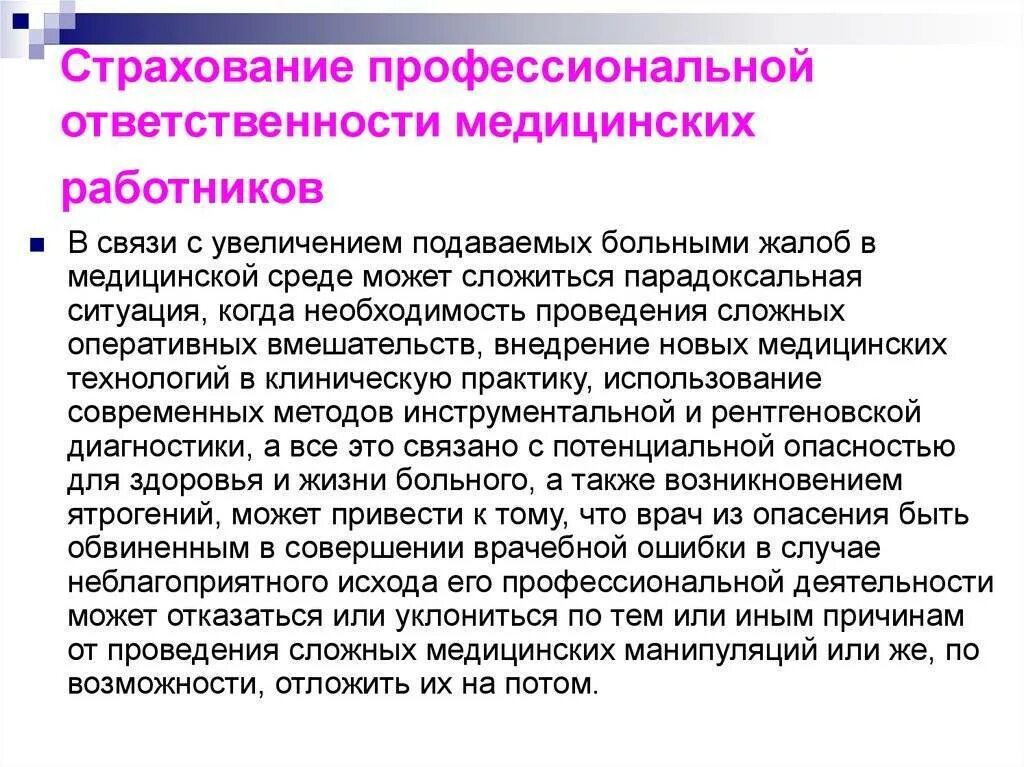 Страхование профессиональной ответственности медицинских работников

В связи с увеличением подаваемых больными жалоб в медицинской среде может сложиться парадоксальная ситуация, когда необходимость проведения сложных оперативных вмешательств, внедрение новых медицинских технологий в клиническую практику, использование современных методов инструментальной и рентгеновской диагностики, а все это связано с потенциальной опасностью для здоровья и жизни больного, а также возникновением ятрогений, может привести к тому, что врач из опасения быть обвиненным в совершении врачебной ошибки в случае неблагоприятного исхода его профессиональной деятельности может отказаться или уклониться по тем или иным причинам от проведения сложных медицинских манипуляций или же, по возможности, отложить их на потом.